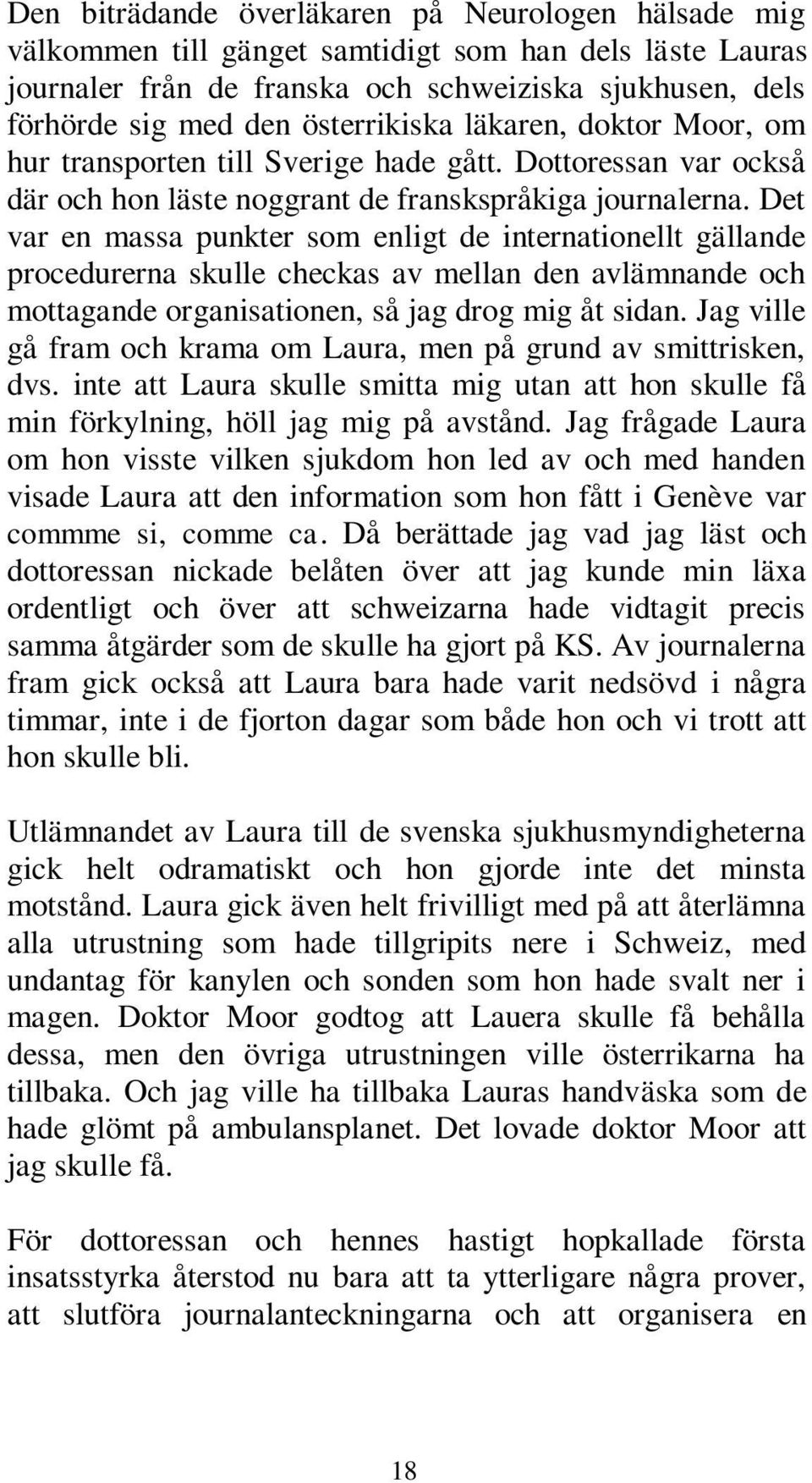 Den biträdande överläkaren på Neurologen hälsade mig välkommen till gänget samtidigt som han dels läste Lauras journaler från de franska och schweiziska sjukhusen, dels förhörde sig med den österrikiska läkaren, doktor Moor, om hur transporten till Sverige hade gått. Dottoressan var också där och hon läste noggrant de franskspråkiga journalerna. Det var en massa punkter som enligt de internationellt gällande procedurerna skulle checkas av mellan den avlämnande och mottagande organisationen, så jag drog mig åt sidan. Jag ville gå fram och krama om Laura, men på grund av smittrisken, dvs. inte att Laura skulle smitta mig utan att hon skulle få min förkylning, höll jag mig på avstånd. Jag frågade Laura om hon visste vilken sjukdom hon led av och med handen visade Laura att den information som hon fått i Genève var commme si, comme ca. Då berättade jag vad jag läst och dottoressan nickade belåten över att jag kunde min läxa ordentligt och över att schweizarna hade vidtagit precis samma åtgärder som de skulle ha gjort på KS. Av journalerna fram gick också att Laura bara hade varit nedsövd i några timmar, inte i de fjorton dagar som både hon och vi trott att hon skulle bli.

Utlämnandet av Laura till de svenska sjukhusmyndigheterna gick helt odramatiskt och hon gjorde inte det minsta motstånd. Laura gick även helt frivilligt med på att återlämna alla utrustning som hade tillgripits nere i Schweiz, med undantag för kanylen och sonden som hon hade svalt ner i magen. Doktor Moor godtog att Lauera skulle få behålla dessa, men den övriga utrustningen ville österrikarna ha tillbaka. Och jag ville ha tillbaka Lauras handväska som de hade glömt på ambulansplanet. Det lovade doktor Moor att jag skulle få.

För dottoressan och hennes hastigt hopkallade första insatsstyrka återstod nu bara att ta ytterligare några prover, att slutföra journalanteckningarna och att organisera en

18